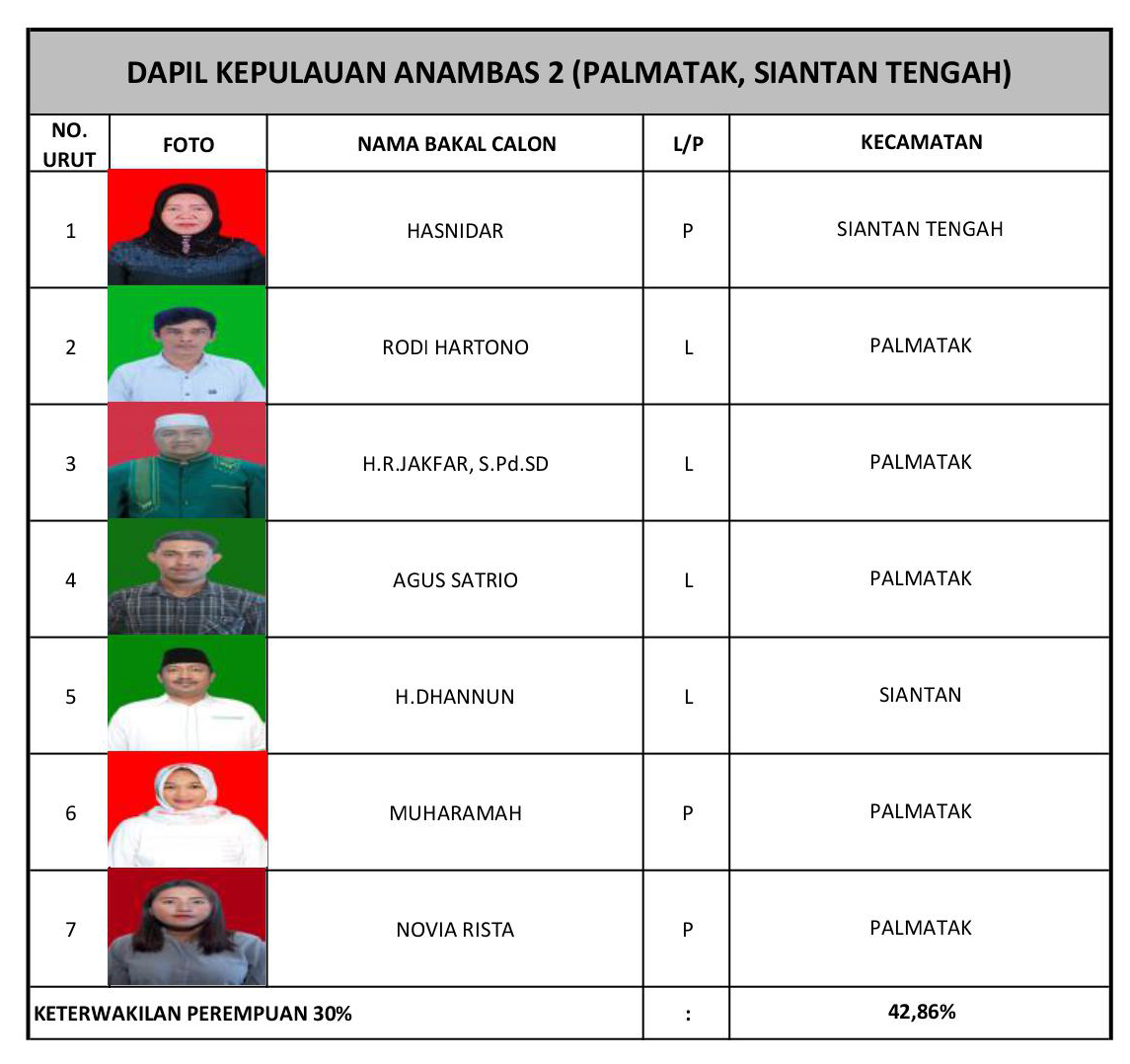 DAPIL KEPULAUAN ANAMBAS 2 (PALMATAK, SIANTAN TENGAH)

| NO. URUT | FOTO | NAMA BAKAL CALON | L/P | KECAMATAN |
|---|---|---|---|---|
| 1 | | HASNIDAR | P | SIANTAN TENGAH |
| 2 | | RODI HARTONO | L | PALMATAK |
| 3 | | H.R.JAKFAR, S.Pd.SD | L | PALMATAK |
| 4 | | AGUS SATRIO | L | PALMATAK |
| 5 | | H.DHANNUN | L | SIANTAN |
| 6 | | MUHARAMAH | P | PALMATAK |
| 7 | | NOVIA RISTA | P | PALMATAK |
| KETERWAKILAN PEREMPUAN 30% | | | : | 42,86% |